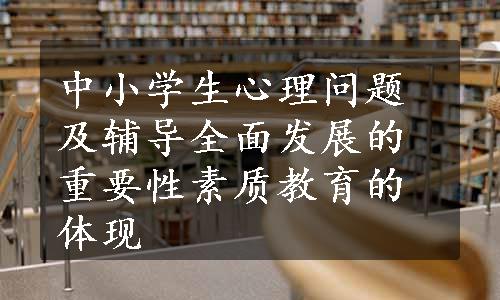 中小学生心理问题及辅导全面发展的重要性素质教育的体现